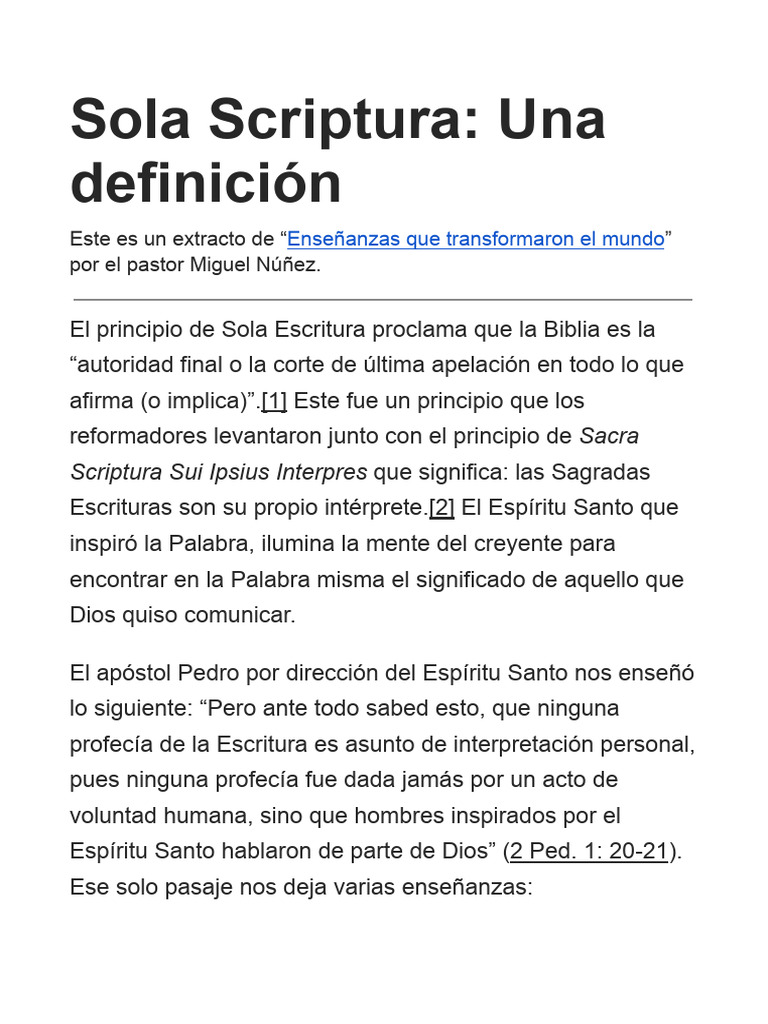 Sola Scriptura: Una definición

Este es un extracto de “Enseñanzas que transformaron el mundo” por el pastor Miguel Núñez.

El principio de Sola Escritura proclama que la Biblia es la “autoridad final o la corte de última apelación en todo lo que afirma (o implica)”.[1] Este fue un principio que los reformadores levantaron junto con el principio de Sacra Scriptura Sui Ipsius Interpres que significa: las Sagradas Escrituras son su propio intérprete.[2] El Espíritu Santo que inspiró la Palabra, ilumina la mente del creyente para encontrar en la Palabra misma el significado de aquello que Dios quiso comunicar.

El apóstol Pedro por dirección del Espíritu Santo nos enseñó lo siguiente: “Pero ante todo sabed esto, que ninguna profecía de la Escritura es asunto de interpretación personal, pues ninguna profecía fue dada jamás por un acto de voluntad humana, sino que hombres inspirados por el Espíritu Santo hablaron de parte de Dios” (2 Ped. 1: 20-21). Ese solo pasaje nos deja varias enseñanzas: